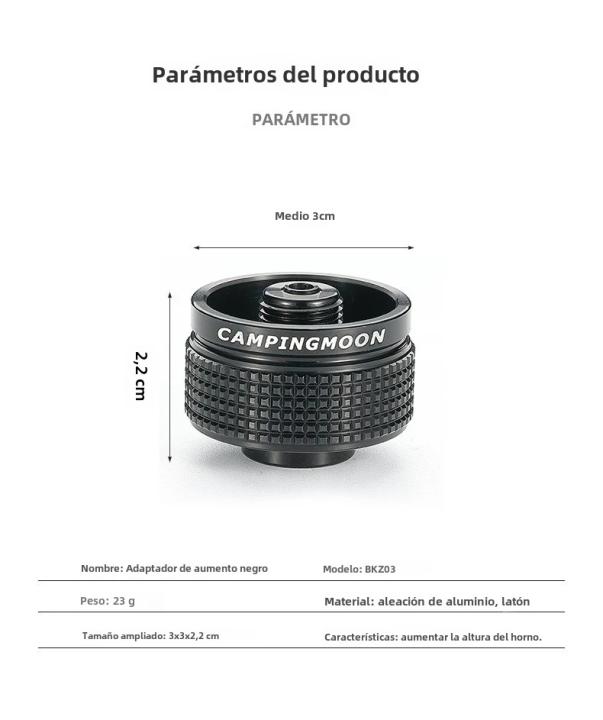 Parámetros del producto

PARÁMETRO

Medio 3cm

2,2 cm

CAMPINGMOON

| Nombre: Adaptador de aumento negro | Modelo: BKZ03 |
|---|---|
| Peso: 23 g | Material: aleación de aluminio, latón |
| Tamaño ampliado: 3x3x2,2 cm | Características: aumentar la altura del horno. |